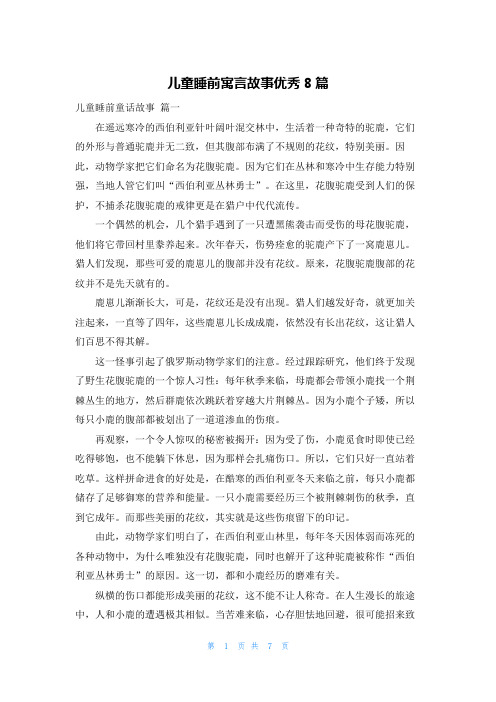 儿童睡前寓言故事优秀 8 篇

儿童睡前童话故事 篇一

在遥远寒冷的西伯利亚针叶阔叶混交林中，生活着一种奇特的驼鹿，它们的外形与普通驼鹿并无二致，但其腹部布满了不规则的花纹，特别美丽。因此，动物学家把它们命名为花腹驼鹿。因为它们在丛林和寒冷中生存能力特别强，当地人管它们叫“西伯利亚丛林勇士”。在这里，花腹驼鹿受到人们的保护，不捕杀花腹驼鹿的戒律更是在猎户中代代流传。

一个偶然的机会，几个猎手遇到了一只遭黑熊袭击而受伤的母花腹驼鹿，他们将它带回村里豢养起来。次年春天，伤势痊愈的驼鹿产下了一窝鹿崽儿。猎人们发现，那些可爱的鹿崽儿的腹部并没有花纹。原来，花腹驼鹿腹部的花纹并不是先天就有的。

鹿崽儿渐渐长大，可是，花纹还是没有出现。猎人们越发好奇，就更加关注起来，一直等了四年，这些鹿崽儿长成成鹿，依然没有长出花纹，这让猎人们百思不得其解。

这一怪事引起了俄罗斯动物学家们的注意。经过跟踪研究，他们终于发现了野生花腹驼鹿的一个惊人习性：每年秋季来临，母鹿都会带领小鹿找一个荆棘丛生的地方，然后群鹿依次跳跃着穿越大片荆棘丛。因为小鹿个子矮，所以每只小鹿的腹部都被划出了一道道渗血的伤痕。

再观察，一个令人惊叹的秘密被揭开：因为受了伤，小鹿觅食时即使已经吃得够饱，也不能躺下休息，因为那样会扎痛伤口。所以，它们只好一直站着吃草。这样拼命进食的好处是，在酷寒的西伯利亚冬天来临之前，每只小鹿都储存了足够御寒的营养和能量。一只小鹿需要经历三个被荆棘刺伤的秋季，直到它成年。而那些美丽的花纹，其实就是这些伤痕留下的印记。

由此，动物学家们明白了，在西伯利亚山林里，每年冬天因体弱而冻死的各种动物中，为什么唯独没有花腹驼鹿，同时也解开了这种驼鹿被称作“西伯利亚丛林勇士”的原因。这一切，都和小鹿经历的磨难有关。

纵横的伤口都能形成美丽的花纹，这不能不让人称奇。在人生漫长的旅途中，人和小鹿的遭遇极其相似。当苦难来临，心存胆怯地回避，很可能招来致

第 1 页 共 7 页